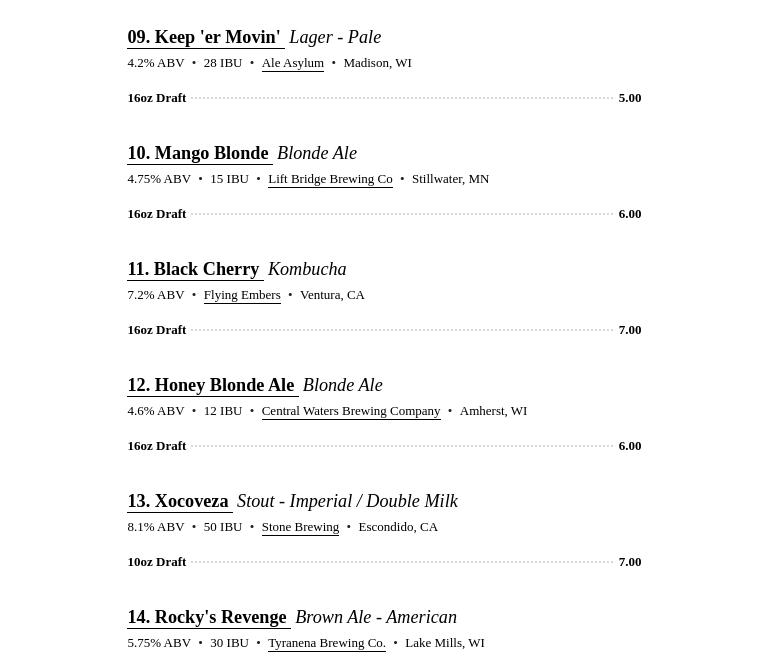 09. Keep 'er Movin' Lager - Pale
4.2% ABV • 28 IBU • Ale Asylum • Madison, WI

16oz Draft 5.00

10. Mango Blonde Blonde Ale
4.75% ABV • 15 IBU • Lift Bridge Brewing Co • Stillwater, MN

16oz Draft 6.00

11. Black Cherry Kombucha
7.2% ABV • Flying Embers • Ventura, CA

16oz Draft 7.00

12. Honey Blonde Ale Blonde Ale
4.6% ABV • 12 IBU • Central Waters Brewing Company • Amherst, WI

16oz Draft 6.00

13. Xocoveza Stout - Imperial / Double Milk
8.1% ABV • 50 IBU • Stone Brewing • Escondido, CA

10oz Draft 7.00

14. Rocky's Revenge Brown Ale - American
5.75% ABV • 30 IBU • Tyranena Brewing Co. • Lake Mills, WI